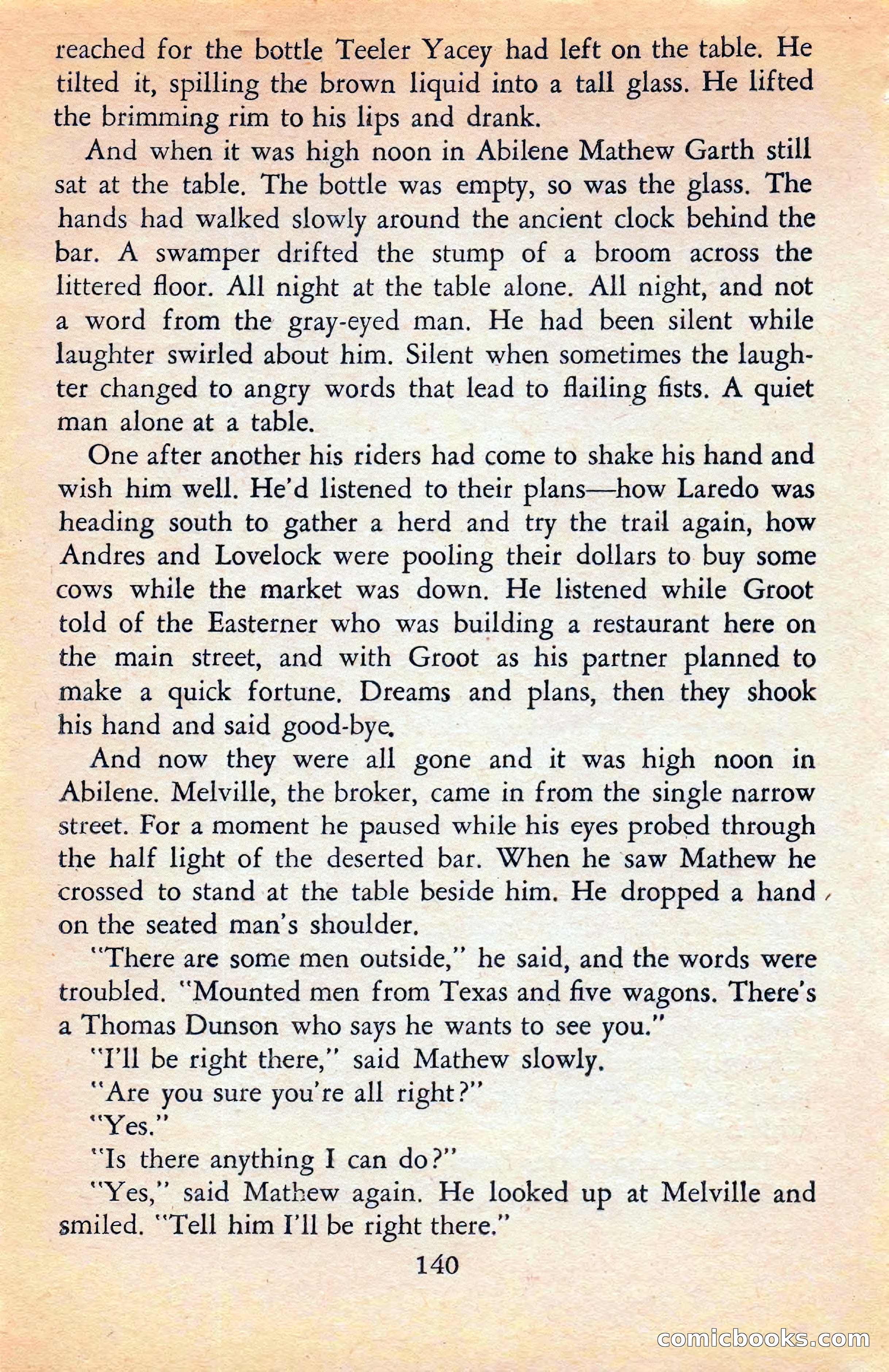 reached for the bottle Teeler Yacey had left on the table. He tilted it, spilling the brown liquid into a tall glass. He lifted the brimming rim to his lips and drank.

And when it was high noon in Abilene Mathew Garth still sat at the table. The bottle was empty, so was the glass. The hands had walked slowly around the ancient clock behind the bar. A swamper drifted the stump of a broom across the littered floor. All night at the table alone. All night, and not a word from the gray-eyed man. He had been silent while laughter swirled about him. Silent when sometimes the laughter changed to angry words that lead to flailing fists. A quiet man alone at a table.

One after another his riders had come to shake his hand and wish him well. He'd listened to their plans—how Laredo was heading south to gather a herd and try the trail again, how Andres and Lovelock were pooling their dollars to buy some cows while the market was down. He listened while Groot told of the Easterner who was building a restaurant here on the main street, and with Groot as his partner planned to make a quick fortune. Dreams and plans, then they shook his hand and said good-bye.

And now they were all gone and it was high noon in Abilene. Melville, the broker, came in from the single narrow street. For a moment he paused while his eyes probed through the half light of the deserted bar. When he saw Mathew he crossed to stand at the table beside him. He dropped a hand on the seated man's shoulder.

"There are some men outside," he said, and the words were troubled. "Mounted men from Texas and five wagons. There's a Thomas Dunson who says he wants to see you."

"I'll be right there," said Mathew slowly.

"Are you sure you're all right?"

"Yes."

"Is there anything I can do?"

"Yes," said Mathew again. He looked up at Melville and smiled. "Tell him I'll be right there."

140

comicbooks.com